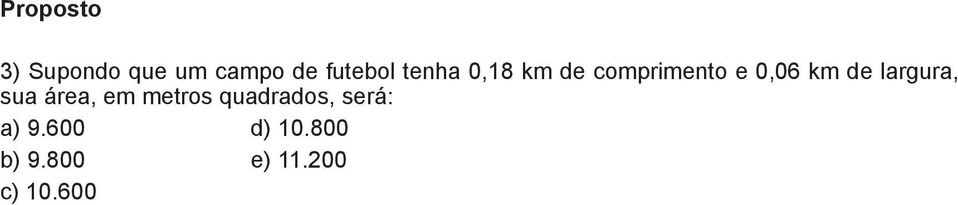 Proposto

3) Supondo que um campo de futebol tenha 0,18 km de comprimento e 0,06 km de largura, sua área, em metros quadrados, será:
a) 9.600
b) 9.800
c) 10.600
d) 10.800
e) 11.200